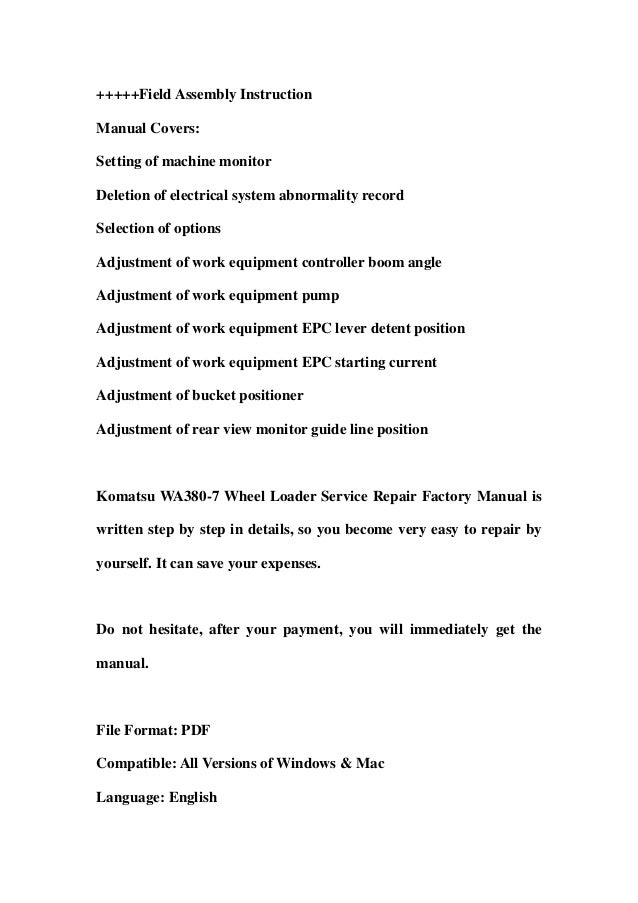 +++++Field Assembly Instruction

Manual Covers:

Setting of machine monitor

Deletion of electrical system abnormality record

Selection of options

Adjustment of work equipment controller boom angle

Adjustment of work equipment pump

Adjustment of work equipment EPC lever detent position

Adjustment of work equipment EPC starting current

Adjustment of bucket positioner

Adjustment of rear view monitor guide line position

Komatsu WA380-7 Wheel Loader Service Repair Factory Manual is written step by step in details, so you become very easy to repair by yourself. It can save your expenses.

Do not hesitate, after your payment, you will immediately get the manual.

File Format: PDF

Compatible: All Versions of Windows & Mac

Language: English